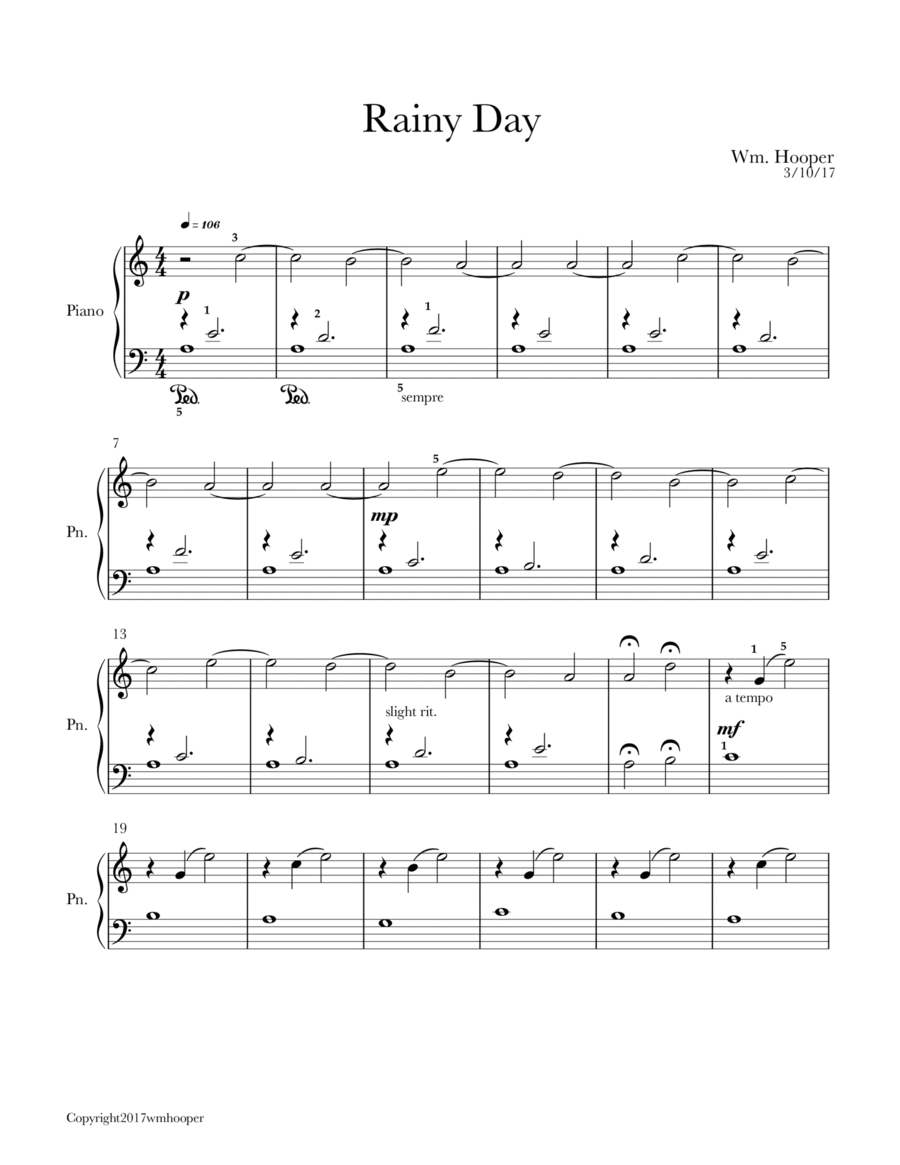 Rainy Day

Wm. Hooper
3/10/17

♩ = 106

Piano

3

p

1

2

1

Ped.

5

Ped.

5

sempre

7

Pn.

5

mp

13

Pn.

slight rit.

1

5

a tempo

mf

1

19

Pn.

Copyright2017wmhooper